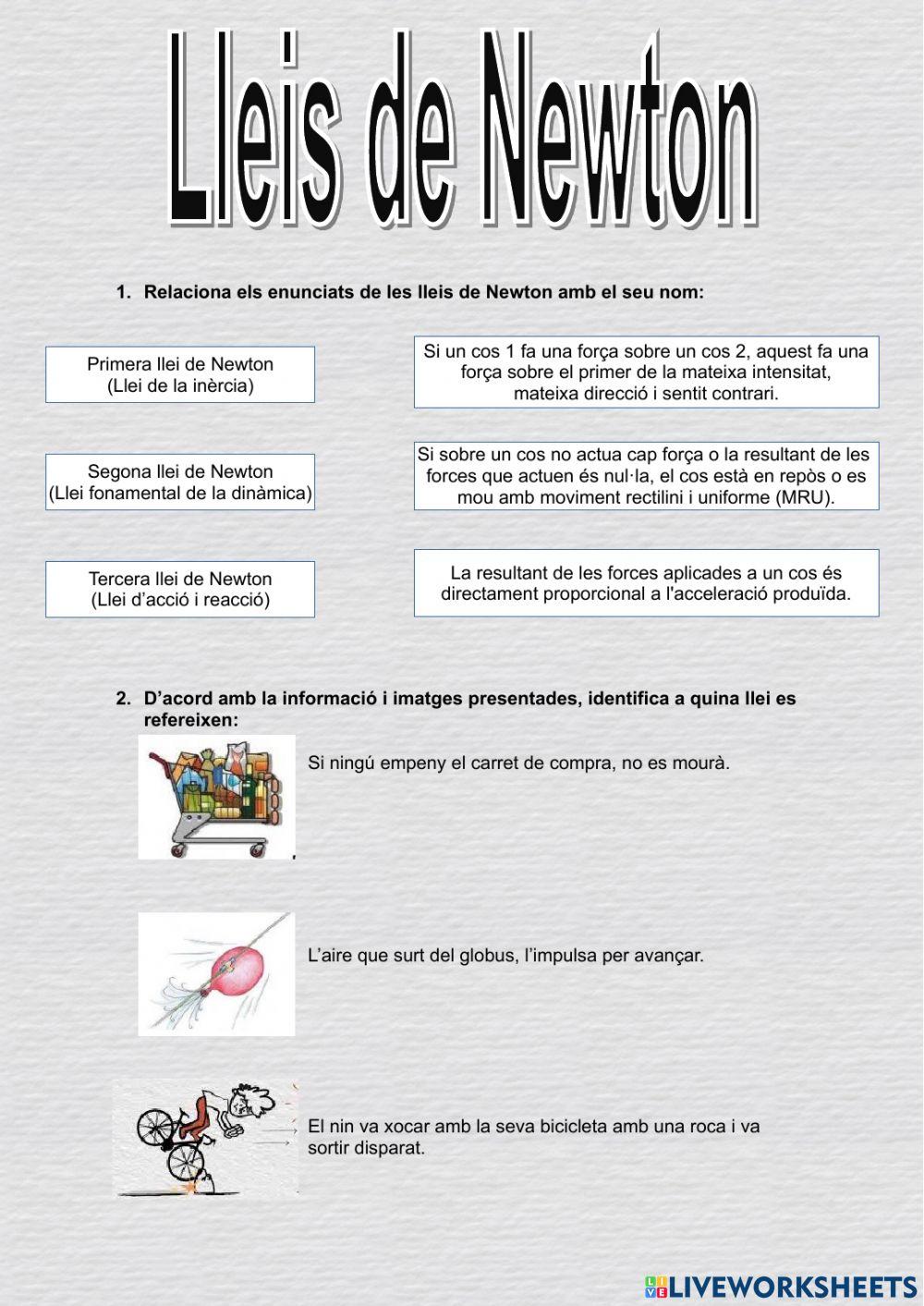 Lleis de Newton

1. Relaciona els enunciats de les lleis de Newton amb el seu nom:

Primera llei de Newton
(Llei de la inèrcia)

Segona llei de Newton
(Llei fonamental de la dinàmica)

Tercera llei de Newton
(Llei d'acció i reacció)

Si un cos 1 fa una força sobre un cos 2, aquest fa una força sobre el primer de la mateixa intensitat, mateixa direcció i sentit contrari.

Si sobre un cos no actua cap força o la resultant de les forces que actuen és nul·la, el cos està en repòs o es mou amb moviment rectilini i uniforme (MRU).

La resultant de les forces aplicades a un cos és directament proporcional a l'acceleració produïda.

2. D'acord amb la informació i imatges presentades, identifica a quina llei es refereixen:

Si ningú empeny el carret de compra, no es mourà.

L'aire que surt del globus, l'impulsa per avançar.

El nin va xocar amb la seva bicicleta amb una roca i va sortir disparat.

LIVEWORKSHEETS